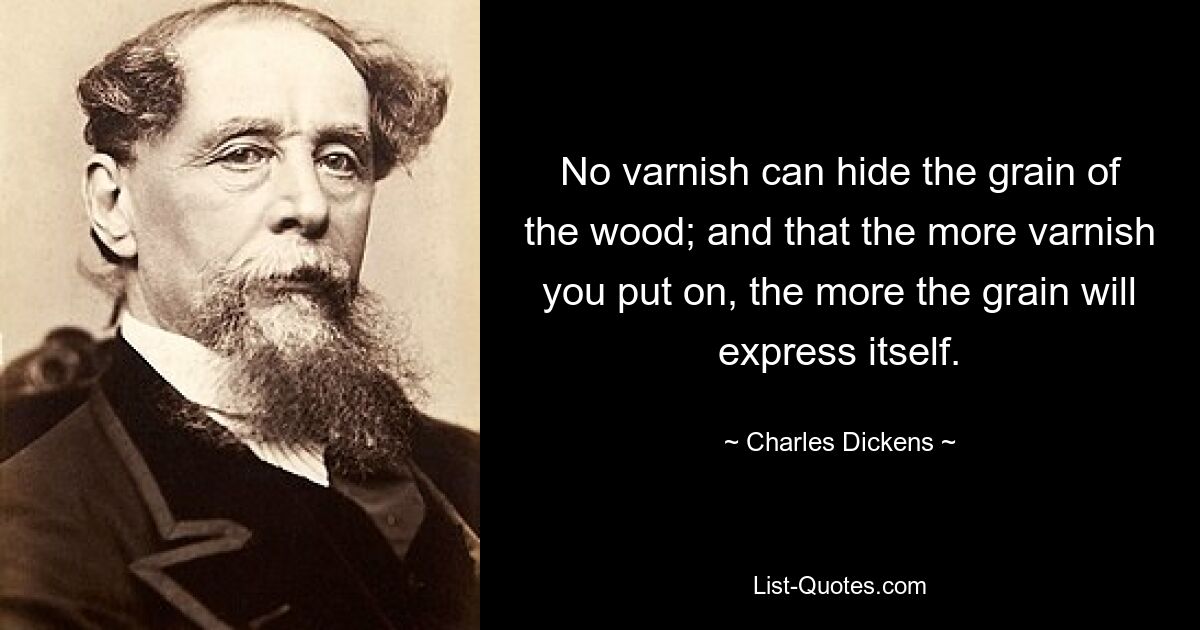 No varnish can hide the grain of the wood; and that the more varnish you put on, the more the grain will express itself.

~ Charles Dickens ~

List-Quotes.com